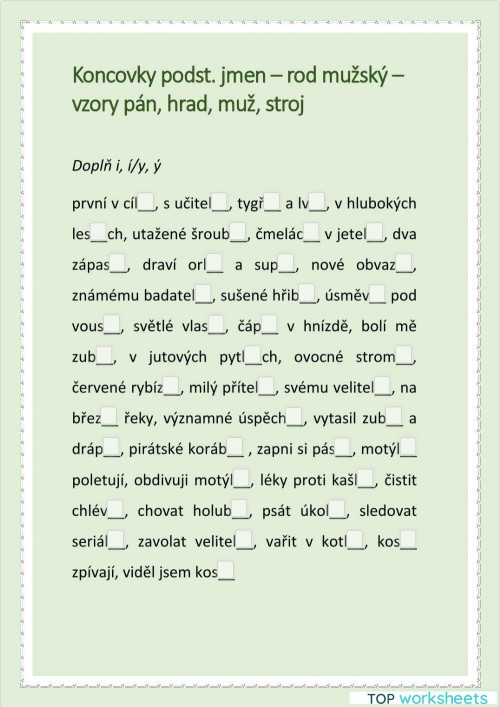 Koncovky podst. jmen – rod mužský – vzory pán, hrad, muž, stroj

Doplň i, í/y, ý

první v cíl__, s učitel__, tygř__ a lv__, v hlubokých les__ch, utažené šroub__, čmelác__ v jetel__, dva zápas__, draví orl__ a sup__, nové obvaz__, známému badatel__, sušené hřib__, úsměv__ pod vous__, světlé vlas__, čáp__ v hnízdě, bolí mě zub__, v jutových pytl__ch, ovocné strom__, červené rybíz__, milý přítel__, svému velitel__, na břez__ řeky, významné úspěch__, vytasil zub__ a dráp__, pirátské koráb__ , zapni si pás__, motýl__ poletují, obdivuji motýl__, léky proti kašl__, čistit chlév__, chovat holub__, psát úkol__, sledovat seriál__, zavolat velitel__, vařit v kotl__, kos__ zpívají, viděl jsem kos__

TOP worksheets